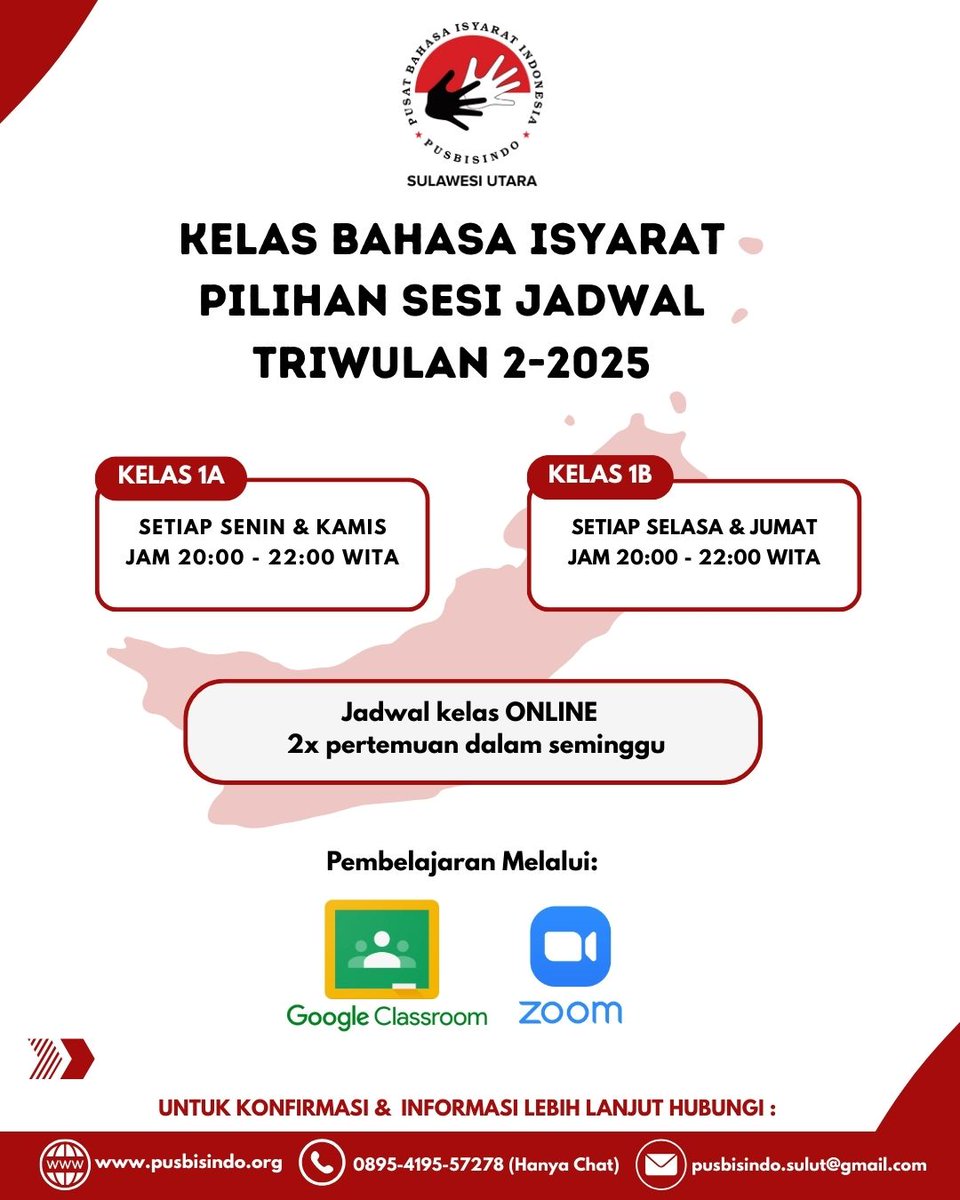 PUSAT BAHASA ISYARAT INDONESIA
PUSBISINDO
SULAWESI UTARA

KELAS BAHASA ISYARAT
PILIHAN SESI JADWAL
TRIWULAN 2-2025

KELAS 1A
SETIAP SENIN & KAMIS
JAM 20:00 - 22:00 WITA

KELAS 1B
SETIAP SELASA & JUMAT
JAM 20:00 - 22:00 WITA

Jadwal kelas ONLINE
2x pertemuan dalam seminggu

Pembelajaran Melalui:

Google Classroom

zoom

UNTUK KONFIRMASI & INFORMASI LEBIH LANJUT HUBUNGI :

WWW www.pusbisindo.org
0895-4195-57278 (Hanya Chat)
pusbisindo.sulut@gmail.com